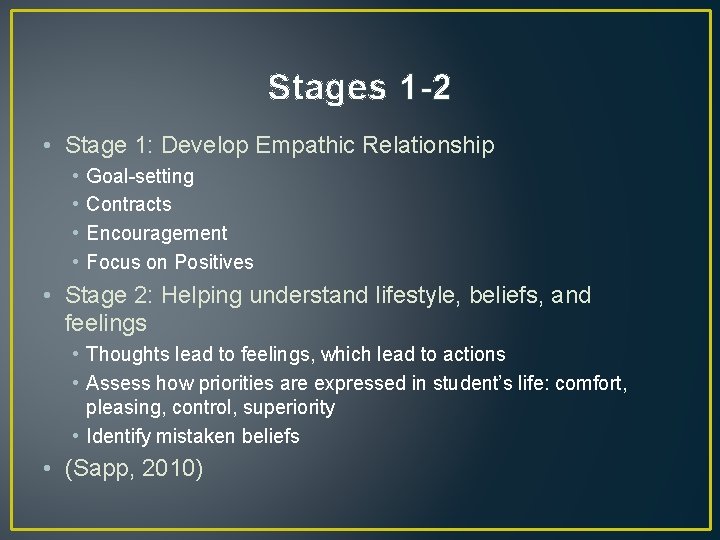 Stages 1-2

• Stage 1: Develop Empathic Relationship
  • Goal-setting
  • Contracts
  • Encouragement
  • Focus on Positives
• Stage 2: Helping understand lifestyle, beliefs, and feelings
  • Thoughts lead to feelings, which lead to actions
  • Assess how priorities are expressed in student's life: comfort, pleasing, control, superiority
  • Identify mistaken beliefs
• (Sapp, 2010)